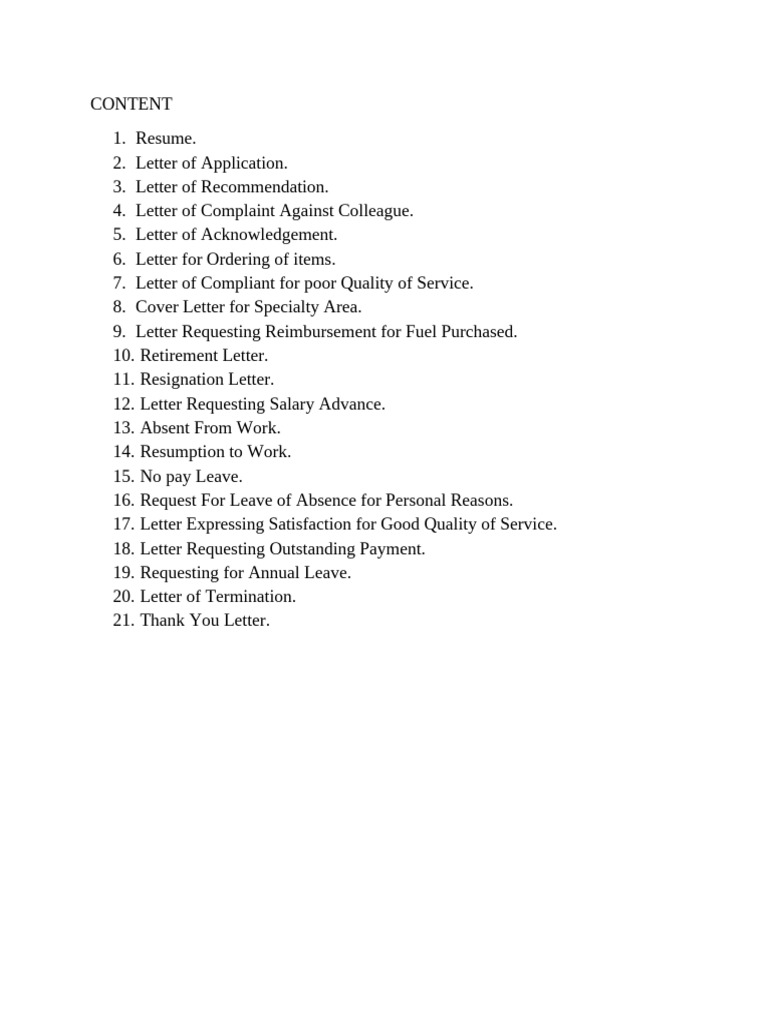 CONTENT

1. Resume.
2. Letter of Application.
3. Letter of Recommendation.
4. Letter of Complaint Against Colleague.
5. Letter of Acknowledgement.
6. Letter for Ordering of items.
7. Letter of Compliant for poor Quality of Service.
8. Cover Letter for Specialty Area.
9. Letter Requesting Reimbursement for Fuel Purchased.
10. Retirement Letter.
11. Resignation Letter.
12. Letter Requesting Salary Advance.
13. Absent From Work.
14. Resumption to Work.
15. No pay Leave.
16. Request For Leave of Absence for Personal Reasons.
17. Letter Expressing Satisfaction for Good Quality of Service.
18. Letter Requesting Outstanding Payment.
19. Requesting for Annual Leave.
20. Letter of Termination.
21. Thank You Letter.